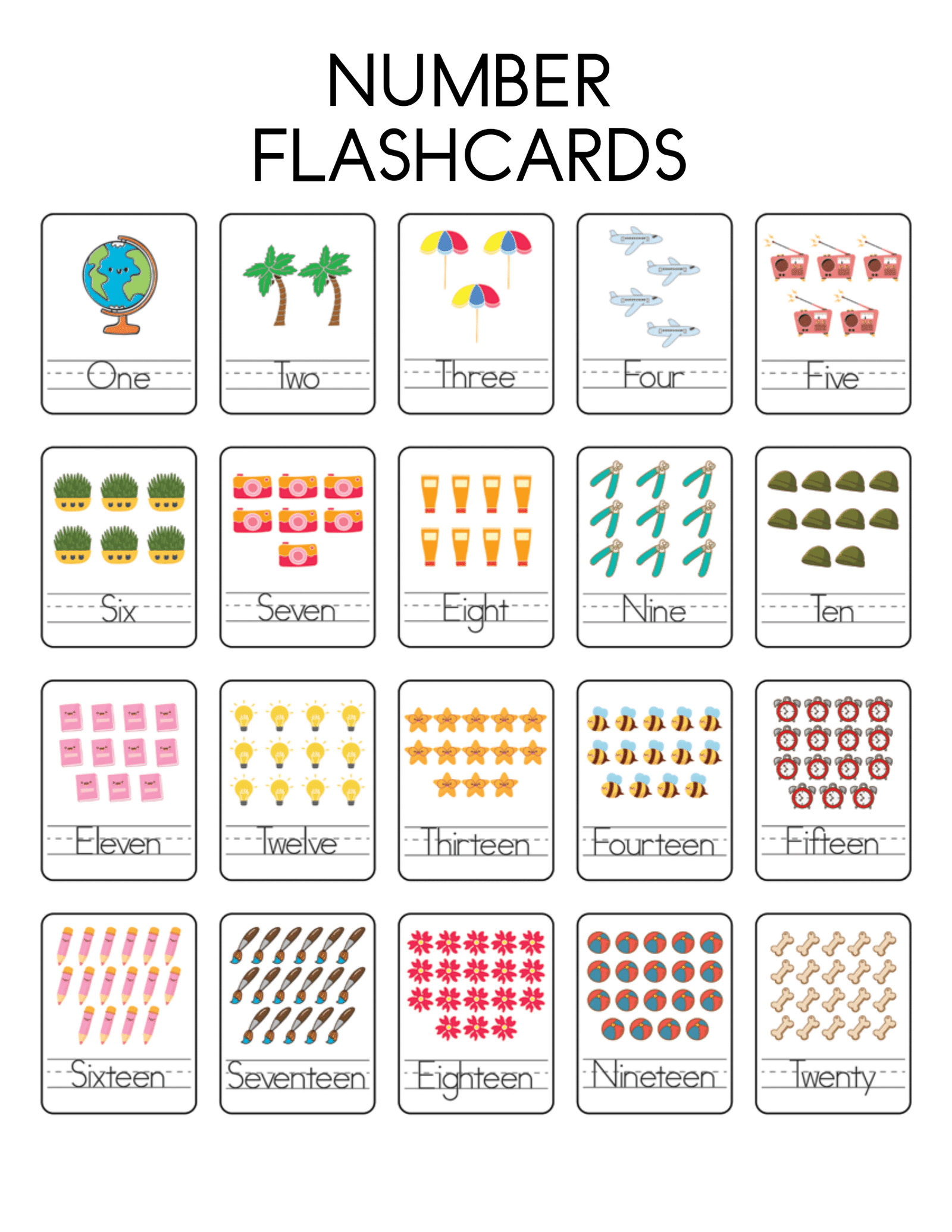 NUMBER FLASHCARDS

One

Two

Three

Four

Five

Six

Seven

Eight

Nine

Ten

Eleven

Twelve

Thirteen

Fourteen

Fifteen

Sixteen

Seventeen

Eighteen

Nineteen

Twenty